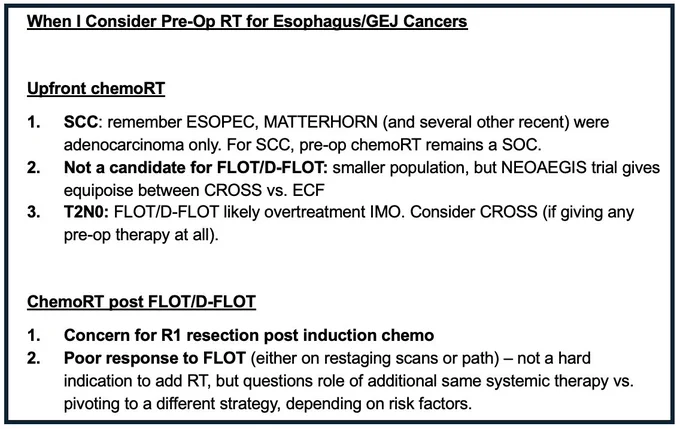 When I Consider Pre-Op RT for Esophagus/GEJ Cancers

Upfront chemoRT

1. SCC: remember ESOPEC, MATTERHORN (and several other recent) were adenocarcinoma only. For SCC, pre-op chemoRT remains a SOC.
2. Not a candidate for FLOT/D-FLOT: smaller population, but NEOAEGIS trial gives equipoise between CROSS vs. ECF
3. T2N0: FLOT/D-FLOT likely overtreatment IMO. Consider CROSS (if giving any pre-op therapy at all).

ChemoRT post FLOT/D-FLOT

1. Concern for R1 resection post induction chemo
2. Poor response to FLOT (either on restaging scans or path) – not a hard indication to add RT, but questions role of additional same systemic therapy vs. pivoting to a different strategy, depending on risk factors.